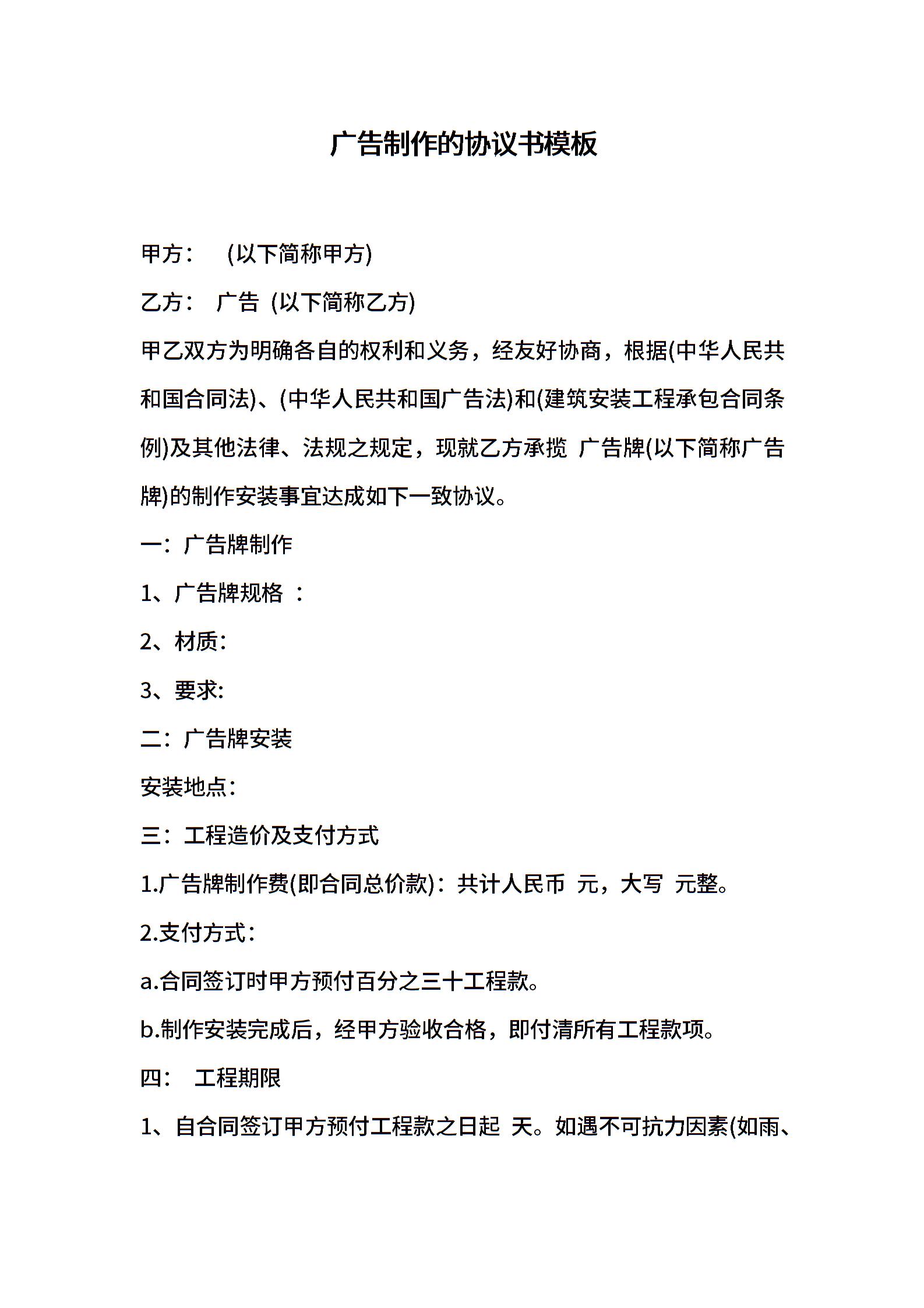 广告制作的协议书模板

甲方：　(以下简称甲方)

乙方：　广告 (以下简称乙方)

甲乙双方为明确各自的权利和义务，经友好协商，根据(中华人民共和国合同法)、(中华人民共和国广告法)和(建筑安装工程承包合同条例)及其他法律、法规之规定，现就乙方承揽 广告牌(以下简称广告牌)的制作安装事宜达成如下一致协议。

一：广告牌制作

1、广告牌规格 ：

2、材质：

3、要求：

二：广告牌安装

安装地点：

三：工程造价及支付方式

1.广告牌制作费(即合同总价款)：共计人民币 元，大写 元整。

2.支付方式：

a.合同签订时甲方预付百分之三十工程款。

b.制作安装完成后，经甲方验收合格，即付清所有工程款项。

四：　工程期限

1、自合同签订甲方预付工程款之日起 天。如遇不可抗力因素(如雨、